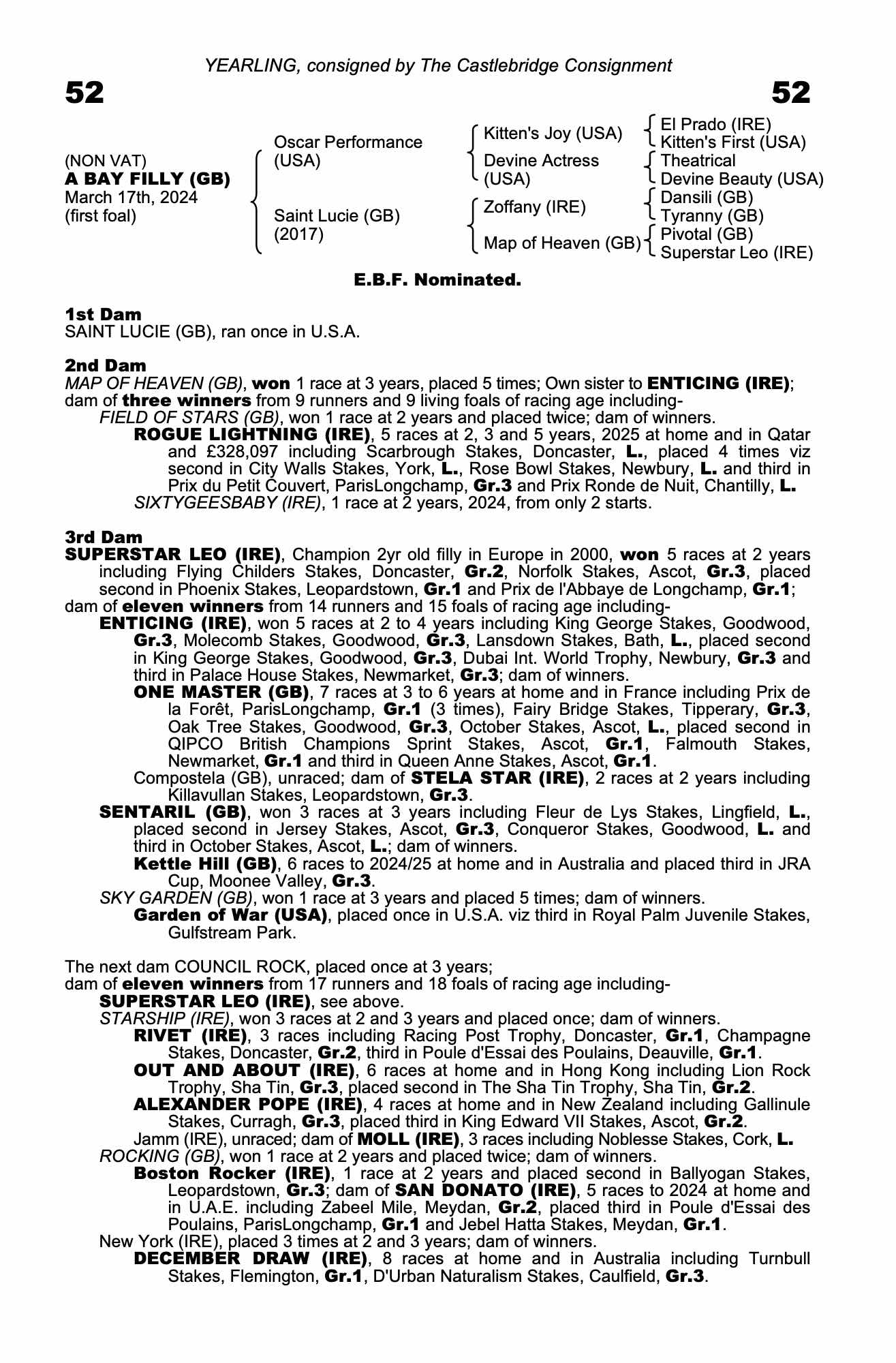 YEARLING, consigned by The Castlebridge Consignment

52

52

(NON VAT)
A BAY FILLY (GB)
March 17th, 2024
(first foal)

Oscar Performance (USA)

Saint Lucie (GB) (2017)

Kitten's Joy (USA)

Devine Actress (USA)

Zoffany (IRE)

Map of Heaven (GB)

El Prado (IRE)
Kitten's First (USA)

Theatrical
Devine Beauty (USA)

Dansili (GB)
Tyranny (GB)

Pivotal (GB)
Superstar Leo (IRE)

E.B.F. Nominated.

1st Dam
SAINT LUCIE (GB), ran once in U.S.A.

2nd Dam
MAP OF HEAVEN (GB), won 1 race at 3 years, placed 5 times; Own sister to ENTICING (IRE); dam of three winners from 9 runners and 9 living foals of racing age including-
FIELD OF STARS (GB), won 1 race at 2 years and placed twice; dam of winners.
ROGUE LIGHTNING (IRE), 5 races at 2, 3 and 5 years, 2025 at home and in Qatar and £328,097 including Scarbrough Stakes, Doncaster, L., placed 4 times viz second in City Walls Stakes, York, L., Rose Bowl Stakes, Newbury, L. and third in Prix du Petit Couvert, ParisLongchamp, Gr.3 and Prix Ronde de Nuit, Chantilly, L.
SIXTYGEESBABY (IRE), 1 race at 2 years, 2024, from only 2 starts.

3rd Dam
SUPERSTAR LEO (IRE), Champion 2yr old filly in Europe in 2000, won 5 races at 2 years including Flying Childers Stakes, Doncaster, Gr.2, Norfolk Stakes, Ascot, Gr.3, placed second in Phoenix Stakes, Leopardstown, Gr.1 and Prix de l'Abbaye de Longchamp, Gr.1; dam of eleven winners from 14 runners and 15 foals of racing age including-
ENTICING (IRE), won 5 races at 2 to 4 years including King George Stakes, Goodwood, Gr.3, Molecomb Stakes, Goodwood, Gr.3, Lansdown Stakes, Bath, L., placed second in King George Stakes, Goodwood, Gr.3, Dubai Int. World Trophy, Newbury, Gr.3 and third in Palace House Stakes, Newmarket, Gr.3; dam of winners.
ONE MASTER (GB), 7 races at 3 to 6 years at home and in France including Prix de la Forêt, ParisLongchamp, Gr.1 (3 times), Fairy Bridge Stakes, Tipperary, Gr.3, Oak Tree Stakes, Goodwood, Gr.3, October Stakes, Ascot, L., placed second in QIPCO British Champions Sprint Stakes, Ascot, Gr.1, Falmouth Stakes, Newmarket, Gr.1 and third in Queen Anne Stakes, Ascot, Gr.1.
Compostela (GB), unraced; dam of STELA STAR (IRE), 2 races at 2 years including Killavullan Stakes, Leopardstown, Gr.3.
SENTARIL (GB), won 3 races at 3 years including Fleur de Lys Stakes, Lingfield, L., placed second in Jersey Stakes, Ascot, Gr.3, Conqueror Stakes, Goodwood, L. and third in October Stakes, Ascot, L.; dam of winners.
Kettle Hill (GB), 6 races to 2024/25 at home and in Australia and placed third in JRA Cup, Moonee Valley, Gr.3.
SKY GARDEN (GB), won 1 race at 3 years and placed 5 times; dam of winners.
Garden of War (USA), placed once in U.S.A. viz third in Royal Palm Juvenile Stakes, Gulfstream Park.

The next dam COUNCIL ROCK, placed once at 3 years;
dam of eleven winners from 17 runners and 18 foals of racing age including-
SUPERSTAR LEO (IRE), see above.
STARSHIP (IRE), won 3 races at 2 and 3 years and placed once; dam of winners.
RIVET (IRE), 3 races including Racing Post Trophy, Doncaster, Gr.1, Champagne Stakes, Doncaster, Gr.2, third in Poule d'Essai des Poulains, Deauville, Gr.1.
OUT AND ABOUT (IRE), 6 races at home and in Hong Kong including Lion Rock Trophy, Sha Tin, Gr.3, placed second in The Sha Tin Trophy, Sha Tin, Gr.2.
ALEXANDER POPE (IRE), 4 races at home and in New Zealand including Gallinule Stakes, Curragh, Gr.3, placed third in King Edward VII Stakes, Ascot, Gr.2.
Jamm (IRE), unraced; dam of MOLL (IRE), 3 races including Noblesse Stakes, Cork, L.
ROCKING (GB), won 1 race at 2 years and placed twice; dam of winners.
Boston Rocker (IRE), 1 race at 2 years and placed second in Ballyogan Stakes, Leopardstown, Gr.3; dam of SAN DONATO (IRE), 5 races to 2024 at home and in U.A.E. including Zabeel Mile, Meydan, Gr.2, placed third in Poule d'Essai des Poulains, ParisLongchamp, Gr.1 and Jebel Hatta Stakes, Meydan, Gr.1.
New York (IRE), placed 3 times at 2 and 3 years; dam of winners.
DECEMBER DRAW (IRE), 8 races at home and in Australia including Turnbull Stakes, Flemington, Gr.1, D'Urban Naturalism Stakes, Caulfield, Gr.3.